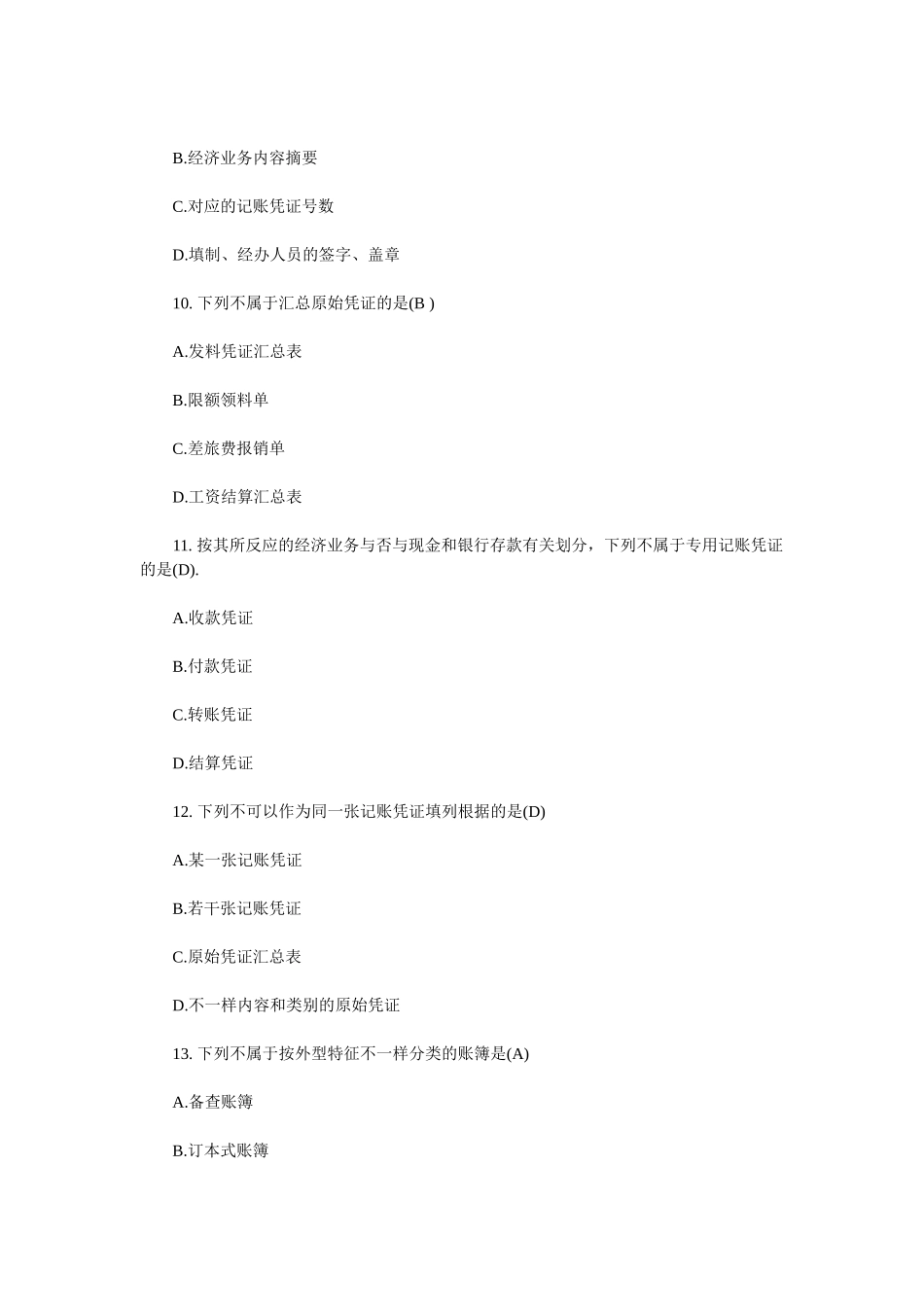 B.经济业务内容摘要

C.对应的记账凭证号数

D.填制、经办人员的签字、盖章

10. 下列不属于汇总原始凭证的是(B )

A.发料凭证汇总表

B.限额领料单

C.差旅费报销单

D.工资结算汇总表

11. 按其所反应的经济业务与否与现金和银行存款有关划分，下列不属于专用记账凭证的是(D).

A.收款凭证

B.付款凭证

C.转账凭证

D.结算凭证

12. 下列不可以作为同一张记账凭证填列根据的是(D)

A.某一张记账凭证

B.若干张记账凭证

C.原始凭证汇总表

D.不一样内容和类别的原始凭证

13. 下列不属于按外型特征不一样分类的账簿是(A)

A.备查账簿

B.订本式账簿